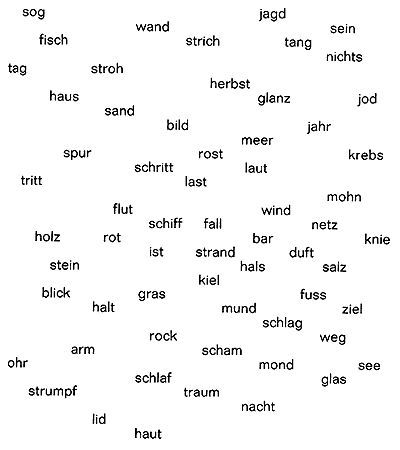 sog

jagd

wand

sein

fisch

strich

tang

nichts

tag

stroh

herbst

haus

glanz

jod

sand

bild

jahr

meer

spur

rost

krebs

schritt

laut

tritt

last

mohn

flut

wind

schiff

fall

netz

holz

rot

bar

knie

ist

strand

duft

stein

hals

salz

kiel

blick

gras

fuss

halt

mund

ziel

schlag

rock

weg

arm

scham

ohr

mond

see

schlaf

glas

strumpf

traum

nacht

lid

haut